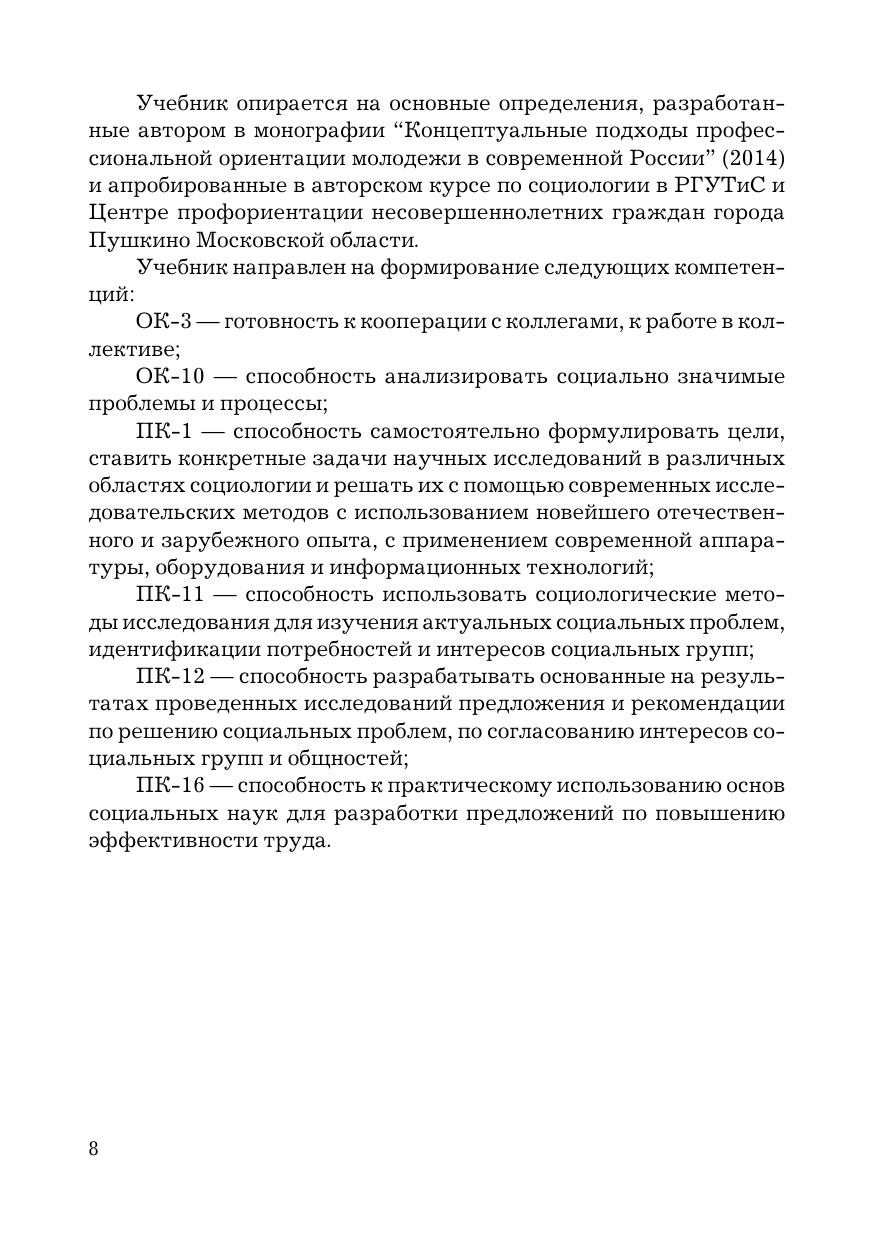 Учебник опирается на основные определения, разработанные автором в монографии “Концептуальные подходы профессиональной ориентации молодежи в современной России” (2014) и апробированные в авторском курсе по социологии в РГУТиС и Центре профориентации несовершеннолетних граждан города Пушкино Московской области.

Учебник направлен на формирование следующих компетенций:

ОК-3 — готовность к кооперации с коллегами, к работе в коллективе;

ОК-10 — способность анализировать социально значимые проблемы и процессы;

ПК-1 — способность самостоятельно формулировать цели, ставить конкретные задачи научных исследований в различных областях социологии и решать их с помощью современных исследовательских методов с использованием новейшего отечественного и зарубежного опыта, с применением современной аппаратуры, оборудования и информационных технологий;

ПК-11 — способность использовать социологические методы исследования для изучения актуальных социальных проблем, идентификации потребностей и интересов социальных групп;

ПК-12 — способность разрабатывать основанные на результатах проведенных исследований предложения и рекомендации по решению социальных проблем, по согласованию интересов социальных групп и общностей;

ПК-16 — способность к практическому использованию основ социальных наук для разработки предложений по повышению эффективности труда.

8